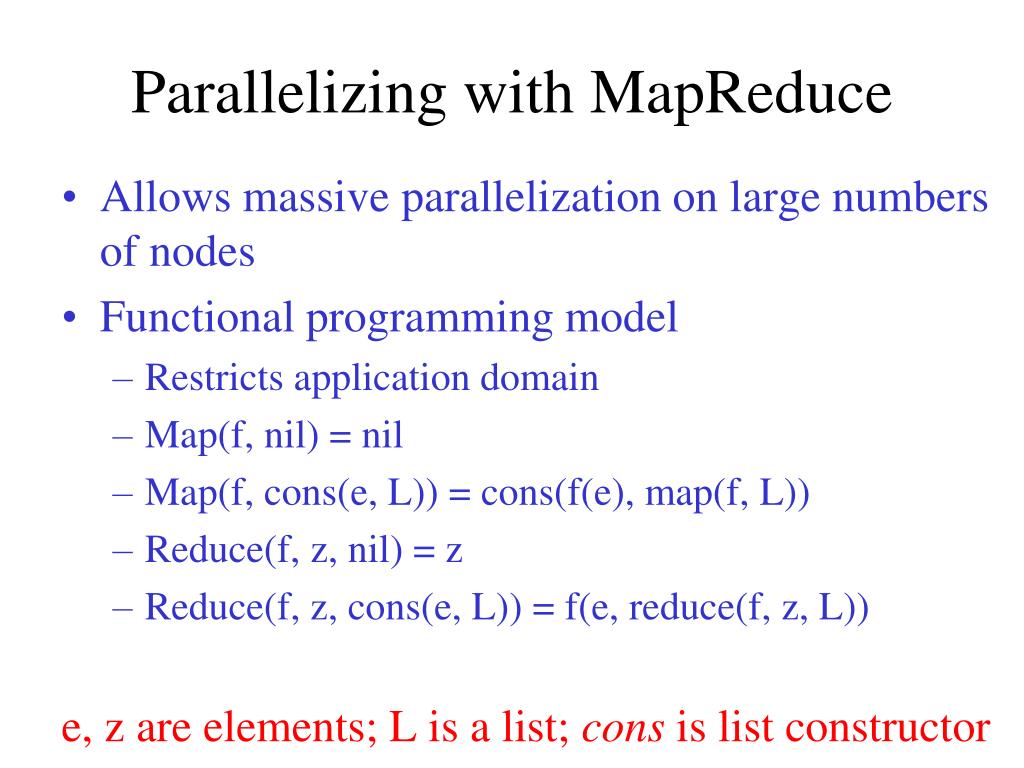 Parallelizing with MapReduce

• Allows massive parallelization on large numbers of nodes
• Functional programming model
– Restricts application domain
– Map(f, nil) = nil
– Map(f, cons(e, L)) = cons(f(e), map(f, L))
– Reduce(f, z, nil) = z
– Reduce(f, z, cons(e, L)) = f(e, reduce(f, z, L))

e, z are elements; L is a list; cons is list constructor